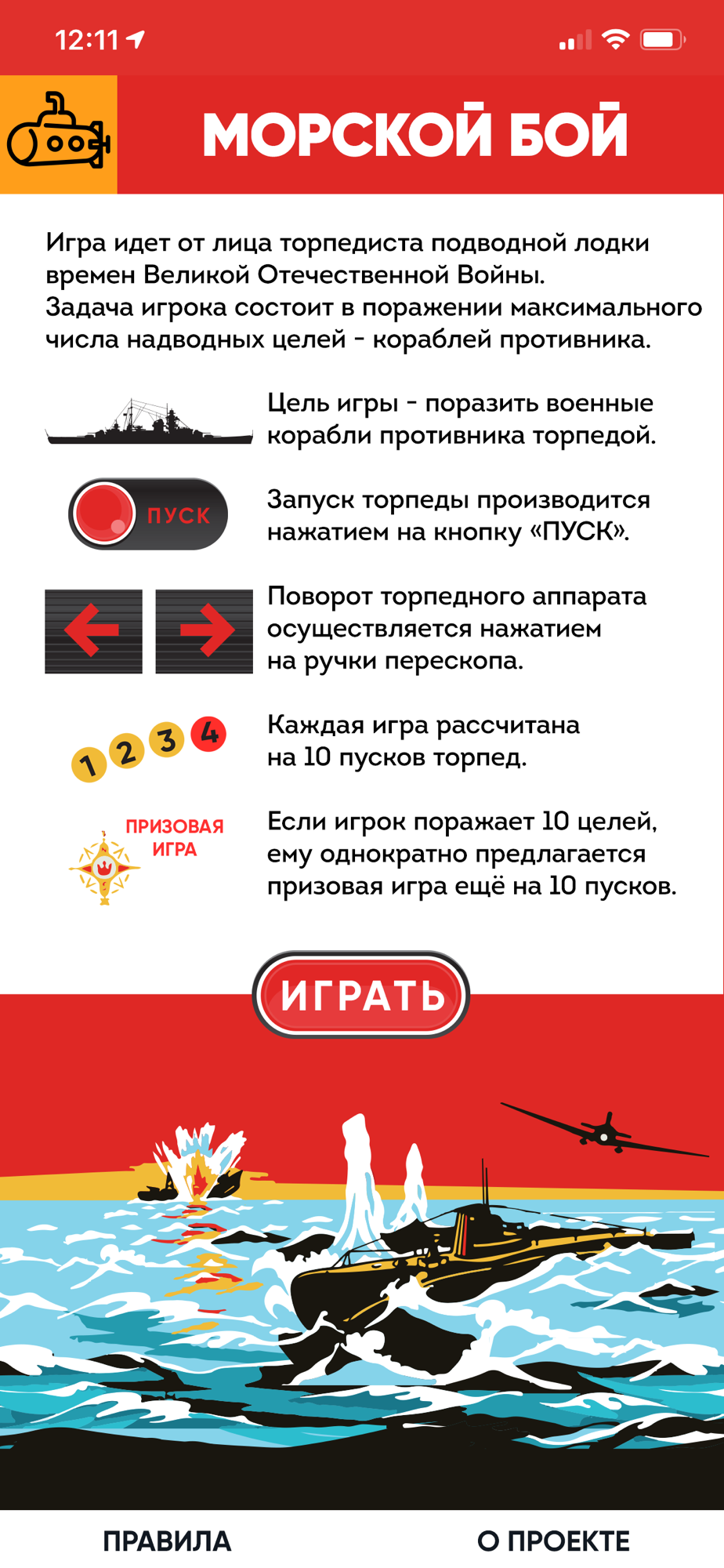 12:11

МОРСКОЙ БОЙ

Игра идет от лица торпедиста подводной лодки времен Великой Отечественной Войны. Задача игрока состоит в поражении максимального числа надводных целей - кораблей противника.

Цель игры - поразить военные корабли противника торпедой.

ПУСК

Запуск торпеды производится нажатием на кнопку «ПУСК».

Поворот торпедного аппарата осуществляется нажатием на ручки перескопа.

1 2 3 4

Каждая игра рассчитана на 10 пусков торпед.

ПРИЗОВАЯ ИГРА

Если игрок поражает 10 целей, ему однократно предлагается призовая игра ещё на 10 пусков.

ИГРАТЬ

ПРАВИЛА

О ПРОЕКТЕ